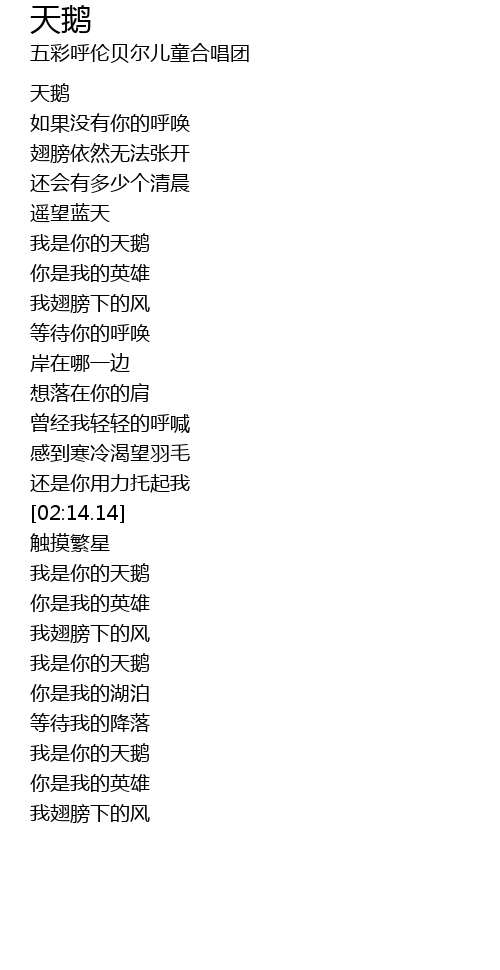 天鹅
五彩呼伦贝尔儿童合唱团

天鹅
如果没有你的呼唤
翅膀依然无法张开
还会有多少个清晨
遥望蓝天
我是你的天鹅
你是我的英雄
我翅膀下的风
等待你的呼唤
岸在哪一边
想落在你的肩
曾经我轻轻的呼喊
感到寒冷渴望羽毛
还是你用力托起我
[02:14.14]
触摸繁星
我是你的天鹅
你是我的英雄
我翅膀下的风
我是你的天鹅
你是我的湖泊
等待我的降落
我是你的天鹅
你是我的英雄
我翅膀下的风